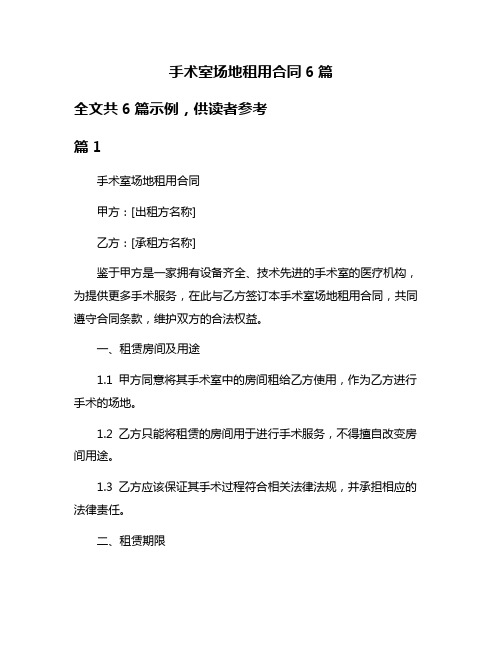 手术室场地租用合同 6 篇

全文共 6 篇示例，供读者参考

篇 1

手术室场地租用合同

甲方：[出租方名称]

乙方：[承租方名称]

鉴于甲方是一家拥有设备齐全、技术先进的手术室的医疗机构，为提供更多手术服务，在此与乙方签订本手术室场地租用合同，共同遵守合同条款，维护双方的合法权益。

一、租赁房间及用途

1.1 甲方同意将其手术室中的房间租给乙方使用，作为乙方进行手术的场地。

1.2 乙方只能将租赁的房间用于进行手术服务，不得擅自改变房间用途。

1.3 乙方应该保证其手术过程符合相关法律法规，并承担相应的法律责任。

二、租赁期限